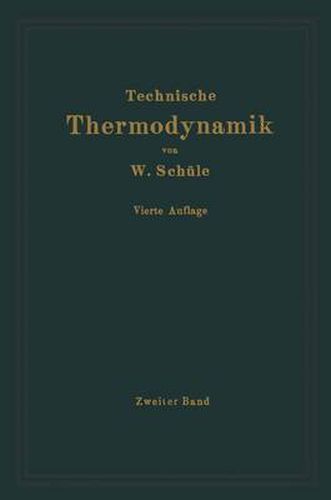 Technische
Thermodynamik
von
W. Schüle

Vierte Auflage

Zweiter Band